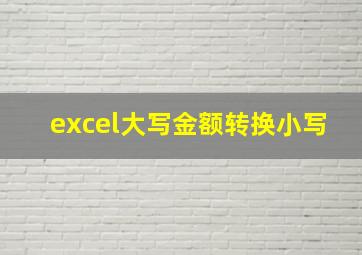 excel大写金额转换小写